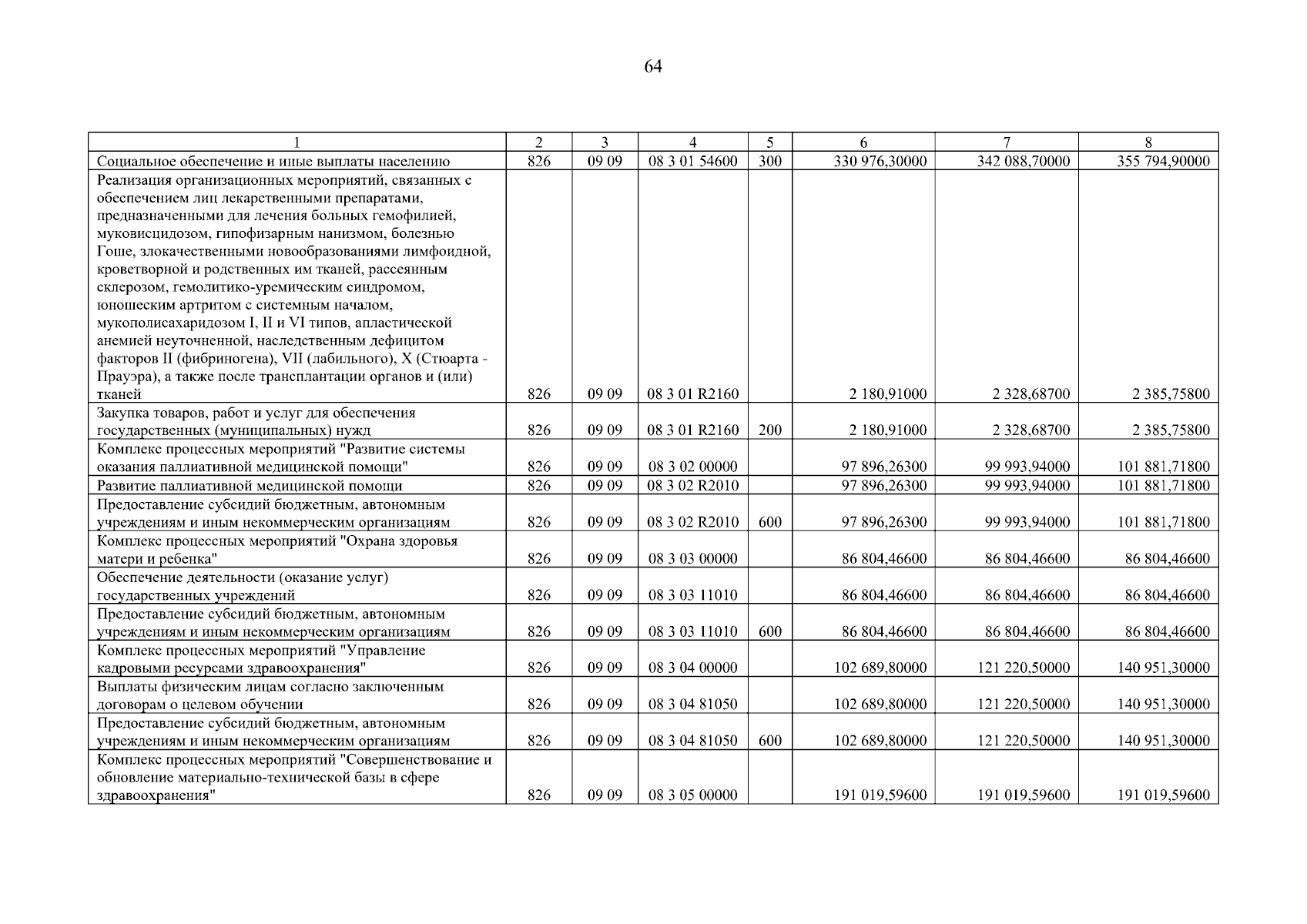 64

| 1 | 2 | 3 | 4 | 5 | 6 | 7 | 8 |
|---|---|---|---|---|---|---|---|
| Социальное обеспечение и иные выплаты населению | 826 | 09 09 | 08 3 01 54600 | 300 | 330 976,30000 | 342 088,70000 | 355 794,90000 |
| Реализация организационных мероприятий, связанных с обеспечением лиц лекарственными препаратами, предназначенными для лечения больных гемофилией, муковисцидозом, гипофизарным нанизмом, болезнью Гоше, злокачественными новообразованиями лимфоидной, кроветворной и родственных им тканей, рассеянным склерозом, гемолитико-уремическим синдромом, юношеским артритом с системным началом, мукополисахаридозом I, II и VI типов, апластической анемией неуточненной, наследственным дефицитом факторов II (фибриногена), VII (лабильного), X (Стюарта - Прауэра), а также после трансплантации органов и (или) тканей | 826 | 09 09 | 08 3 01 R2160 | | 2 180,91000 | 2 328,68700 | 2 385,75800 |
| Закупка товаров, работ и услуг для обеспечения государственных (муниципальных) нужд | 826 | 09 09 | 08 3 01 R2160 | 200 | 2 180,91000 | 2 328,68700 | 2 385,75800 |
| Комплекс процессных мероприятий "Развитие системы оказания паллиативной медицинской помощи" | 826 | 09 09 | 08 3 02 00000 | | 97 896,26300 | 99 993,94000 | 101 881,71800 |
| Развитие паллиативной медицинской помощи | 826 | 09 09 | 08 3 02 R2010 | | 97 896,26300 | 99 993,94000 | 101 881,71800 |
| Предоставление субсидий бюджетным, автономным учреждениям и иным некоммерческим организациям | 826 | 09 09 | 08 3 02 R2010 | 600 | 97 896,26300 | 99 993,94000 | 101 881,71800 |
| Комплекс процессных мероприятий "Охрана здоровья матери и ребенка" | 826 | 09 09 | 08 3 03 00000 | | 86 804,46600 | 86 804,46600 | 86 804,46600 |
| Обеспечение деятельности (оказание услуг) государственных учреждений | 826 | 09 09 | 08 3 03 11010 | | 86 804,46600 | 86 804,46600 | 86 804,46600 |
| Предоставление субсидий бюджетным, автономным учреждениям и иным некоммерческим организациям | 826 | 09 09 | 08 3 03 11010 | 600 | 86 804,46600 | 86 804,46600 | 86 804,46600 |
| Комплекс процессных мероприятий "Управление кадровыми ресурсами здравоохранения" | 826 | 09 09 | 08 3 04 00000 | | 102 689,80000 | 121 220,50000 | 140 951,30000 |
| Выплаты физическим лицам согласно заключенным договорам о целевом обучении | 826 | 09 09 | 08 3 04 81050 | | 102 689,80000 | 121 220,50000 | 140 951,30000 |
| Предоставление субсидий бюджетным, автономным учреждениям и иным некоммерческим организациям | 826 | 09 09 | 08 3 04 81050 | 600 | 102 689,80000 | 121 220,50000 | 140 951,30000 |
| Комплекс процессных мероприятий "Совершенствование и обновление материально-технической базы в сфере здравоохранения" | 826 | 09 09 | 08 3 05 00000 | | 191 019,59600 | 191 019,59600 | 191 019,59600 |